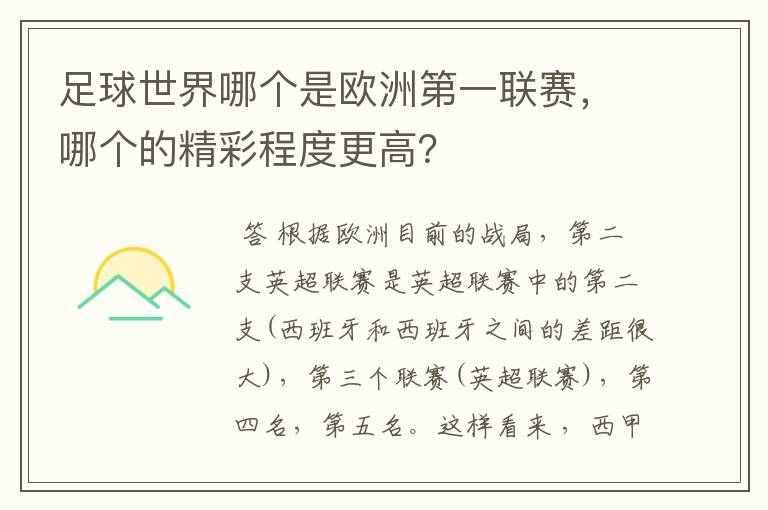 足球世界哪个是欧洲第一联赛，哪个的精彩程度更高？

答 根据欧洲目前的战局，第二支英超联赛是英超联赛中的第二支（西班牙和西班牙之间的差距很大），第三个联赛（英超联赛），第四名，第五名。这样看来，西甲